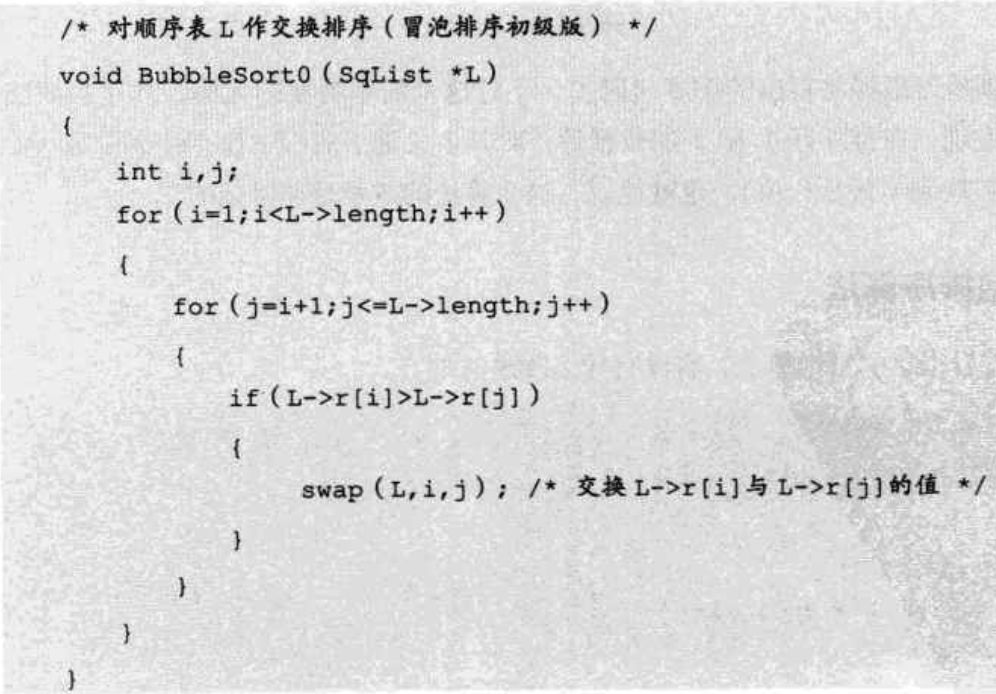 /* 对顺序表 L 作交换排序（冒泡排序初级版） */
void BubbleSort0(SqList *L)
{
    int i,j;
    for(i=1;i<L->length;i++)
    {
        for(j=i+1;j<=L->length;j++)
        {
            if(L->r[i]>L->r[j])
            {
                swap(L,i,j); /* 交换 L->r[i]与 L->r[j]的值 */
            }
        }
    }
}